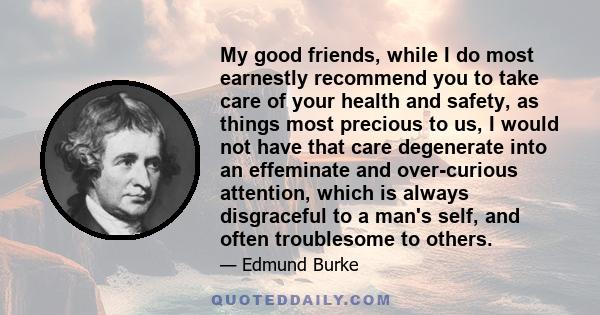 My good friends, while I do most earnestly recommend you to take care of your health and safety, as things most precious to us, I would not have that care degenerate into an effeminate and over-curious attention, which is always disgraceful to a man's self, and often troublesome to others.

— Edmund Burke

QUOTEDDAILY.COM